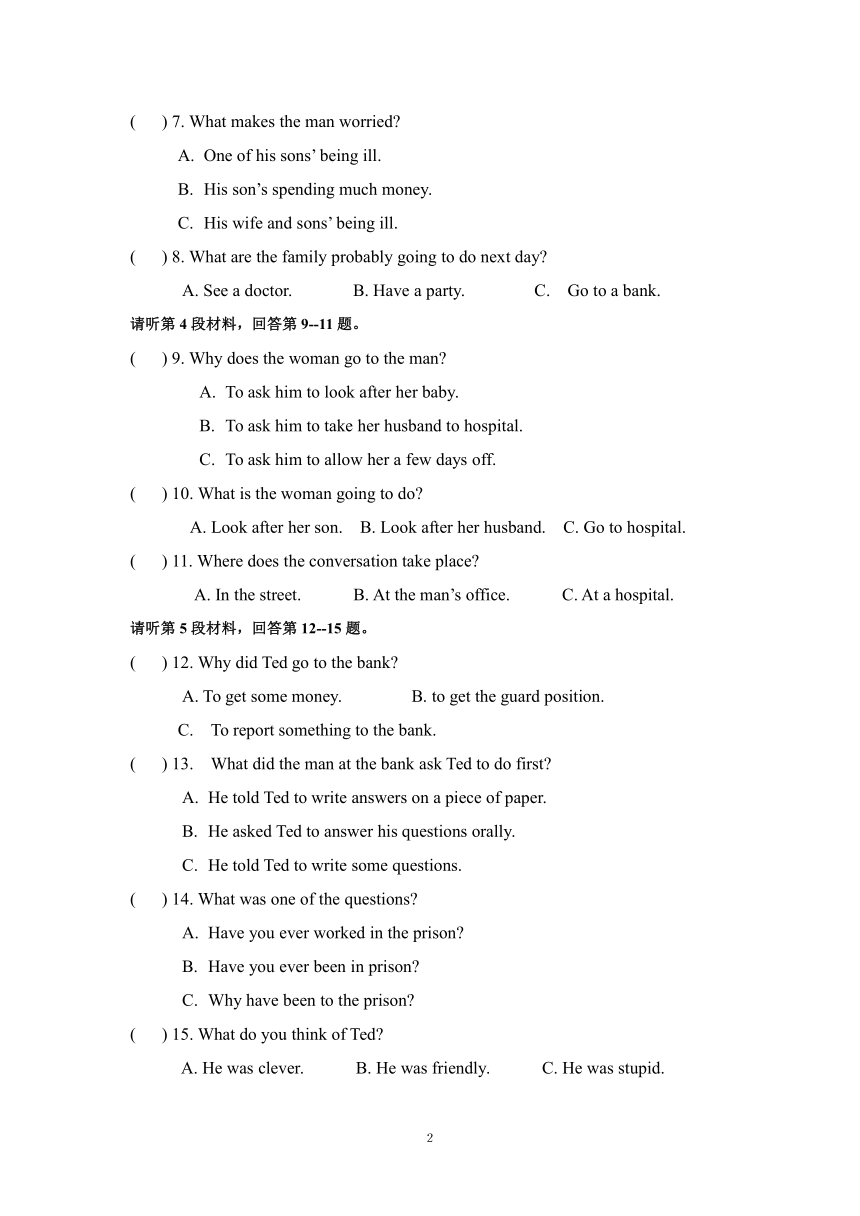 (　　) 7. What makes the man worried?

A. One of his sons' being ill.

B. His son's spending much money.

C. His wife and sons' being ill.

(　　) 8. What are the family probably going to do next day?

A. See a doctor.　　B. Have a party.　　C. Go to a bank.

请听第 4 段材料，回答第 9--11 题。

(　　) 9. Why does the woman go to the man?

A. To ask him to look after her baby.

B. To ask him to take her husband to hospital.

C. To ask him to allow her a few days off.

(　　) 10. What is the woman going to do?

A. Look after her son.　B. Look after her husband.　C. Go to hospital.

(　　) 11. Where does the conversation take place?

A. In the street.　　B. At the man's office.　　C. At a hospital.

请听第 5 段材料，回答第 12--15 题。

(　　) 12. Why did Ted go to the bank?

A. To get some money.　　B. to get the guard position.

C. To report something to the bank.

(　　) 13. What did the man at the bank ask Ted to do first?

A. He told Ted to write answers on a piece of paper.

B. He asked Ted to answer his questions orally.

C. He told Ted to write some questions.

(　　) 14. What was one of the questions?

A. Have you ever worked in the prison?

B. Have you ever been in prison?

C. Why have been to the prison?

(　　) 15. What do you think of Ted?

A. He was clever.　　B. He was friendly.　　C. He was stupid.

2